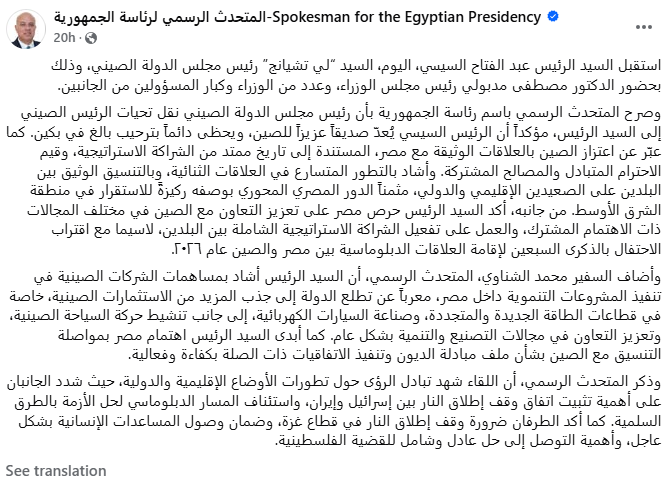 المتحدث الرسمي لرئاسة الجمهورية-Spokesman for the Egyptian Presidency
20h ·

استقبل السيد الرئيس عبد الفتاح السيسي، اليوم، السيد "لي تشيانج" رئيس مجلس الدولة الصيني، وذلك بحضور الدكتور مصطفى مدبولي رئيس مجلس الوزراء، وعدد من الوزراء وكبار المسؤولين من الجانبين.

وصرح المتحدث الرسمي باسم رئاسة الجمهورية بأن رئيس مجلس الدولة الصيني نقل تحيات الرئيس الصيني إلى السيد الرئيس، مؤكداً أن الرئيس السيسي يُعدّ صديقاً عزيزاً للصين، ويحظى دائماً بترحيب بالغ في بكين. كما عبّر عن اعتزاز الصين بالعلاقات الوثيقة مع مصر، المستندة إلى تاريخ ممتد من الشراكة الاستراتيجية، وقيم الاحترام المتبادل والمصالح المشتركة. وأشاد بالتطور المتسارع في العلاقات الثنائية، وبالتنسيق الوثيق بين البلدين على الصعيدين الإقليمي والدولي، مثمناً الدور المصري المحوري بوصفه ركيزةً للاستقرار في منطقة الشرق الأوسط. من جانبه، أكد السيد الرئيس حرص مصر على تعزيز التعاون مع الصين في مختلف المجالات ذات الاهتمام المشترك، والعمل على تفعيل الشراكة الاستراتيجية الشاملة بين البلدين، لاسيما مع اقتراب الاحتفال بالذكرى السبعين لإقامة العلاقات الدبلوماسية بين مصر والصين عام ٢٠٢٦.

وأضاف السفير محمد الشناوي، المتحدث الرسمي، أن السيد الرئيس أشاد بمساهمات الشركات الصينية في تنفيذ المشروعات التنموية داخل مصر، معرباً عن تطلع الدولة إلى جذب المزيد من الاستثمارات الصينية، خاصة في قطاعات الطاقة الجديدة والمتجددة، وصناعة السيارات الكهربائية، إلى جانب تنشيط حركة السياحة الصينية، وتعزيز التعاون في مجالات التصنيع والتنمية بشكل عام. كما أبدى السيد الرئيس اهتمام مصر بمواصلة التنسيق مع الصين بشأن ملف مبادلة الديون وتنفيذ الاتفاقيات ذات الصلة بكفاءة وفعالية.

وذكر المتحدث الرسمي، أن اللقاء شهد تبادل الرؤى حول تطورات الأوضاع الإقليمية والدولية، حيث شدد الجانبان على أهمية تثبيت اتفاق وقف إطلاق النار بين إسرائيل وإيران، واستئناف المسار الدبلوماسي لحل الأزمة بالطرق السلمية. كما أكد الطرفان ضرورة وقف إطلاق النار في قطاع غزة، وضمان وصول المساعدات الإنسانية بشكل عاجل، وأهمية التوصل إلى حل عادل وشامل للقضية الفلسطينية.

See translation